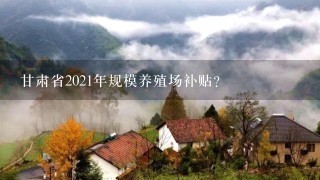 甘肃省2021年规模养殖场补贴？